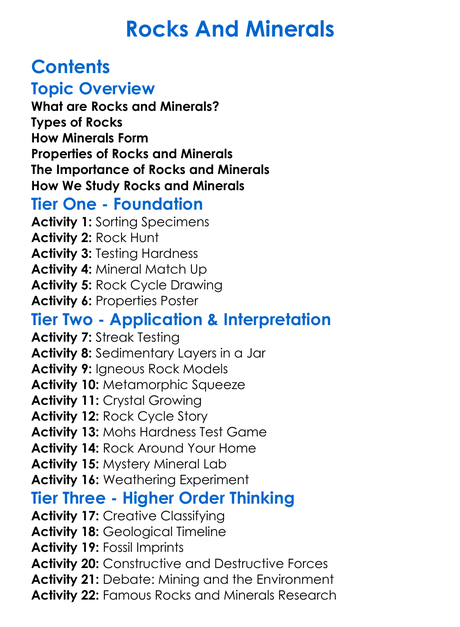 Rocks And Minerals

Contents

Topic Overview

What are Rocks and Minerals?
Types of Rocks
How Minerals Form
Properties of Rocks and Minerals
The Importance of Rocks and Minerals
How We Study Rocks and Minerals

Tier One - Foundation

Activity 1: Sorting Specimens
Activity 2: Rock Hunt
Activity 3: Testing Hardness
Activity 4: Mineral Match Up
Activity 5: Rock Cycle Drawing
Activity 6: Properties Poster

Tier Two - Application & Interpretation

Activity 7: Streak Testing
Activity 8: Sedimentary Layers in a Jar
Activity 9: Igneous Rock Models
Activity 10: Metamorphic Squeeze
Activity 11: Crystal Growing
Activity 12: Rock Cycle Story
Activity 13: Mohs Hardness Test Game
Activity 14: Rock Around Your Home
Activity 15: Mystery Mineral Lab
Activity 16: Weathering Experiment

Tier Three - Higher Order Thinking

Activity 17: Creative Classifying
Activity 18: Geological Timeline
Activity 19: Fossil Imprints
Activity 20: Constructive and Destructive Forces
Activity 21: Debate: Mining and the Environment
Activity 22: Famous Rocks and Minerals Research